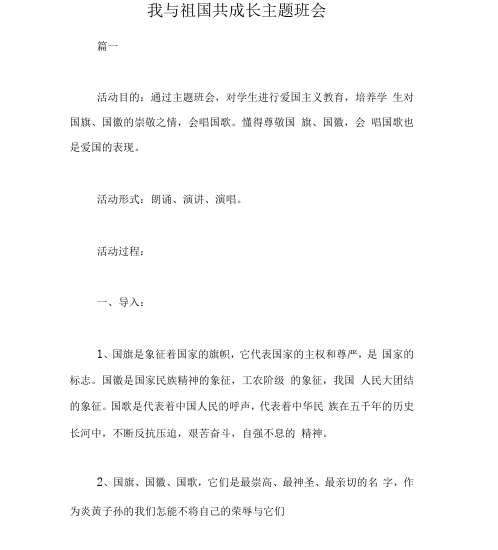 我与祖国共成长主题班会

篇一

活动目的：通过主题班会，对学生进行爱国主义教育，培养学 生对国旗、国徽的崇敬之情，会唱国歌。懂得尊敬国 旗、国徽，会 唱国歌也是爱国的表现。

活动形式：朗诵、演讲、演唱。

活动过程：

一、导入：

1、国旗是象征着国家的旗帜，它代表国家的主权和尊严，是 国家的标志。国徽是国家民族精神的象征，工农阶级 的象征，我国 人民大团结的象征。国歌是代表着中国人民的呼声，代表着中华民 族在五千年的历史长河中，不断反抗压迫，艰苦奋斗，自强不息的 精神。

2、国旗、国徽、国歌，它们是最崇高、最神圣、最亲切的名 字，作为炎黄子孙的我们怎能不将自己的荣辱与它们